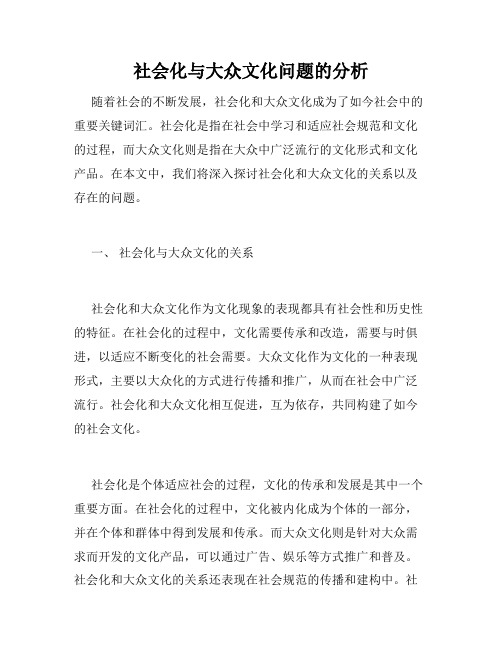 社会化与大众文化问题的分析

随着社会的不断发展，社会化和大众文化成为了如今社会中的重要关键词汇。社会化是指在社会中学习和适应社会规范和文化的过程，而大众文化则是指在大众中广泛流行的文化形式和文化产品。在本文中，我们将深入探讨社会化和大众文化的关系以及存在的问题。

一、 社会化与大众文化的关系

社会化和大众文化作为文化现象的表现都具有社会性和历史性的特征。在社会化的过程中，文化需要传承和改造，需要与时俱进，以适应不断变化的社会需要。大众文化作为文化的一种表现形式，主要以大众化的方式进行传播和推广，从而在社会中广泛流行。社会化和大众文化相互促进，互为依存，共同构建了如今的社会文化。

社会化是个体适应社会的过程，文化的传承和发展是其中一个重要方面。在社会化的过程中，文化被内化成为个体的一部分，并在个体和群体中得到发展和传承。而大众文化则是针对大众需求而开发的文化产品，可以通过广告、娱乐等方式推广和普及。社会化和大众文化的关系还表现在社会规范的传播和建构中。社